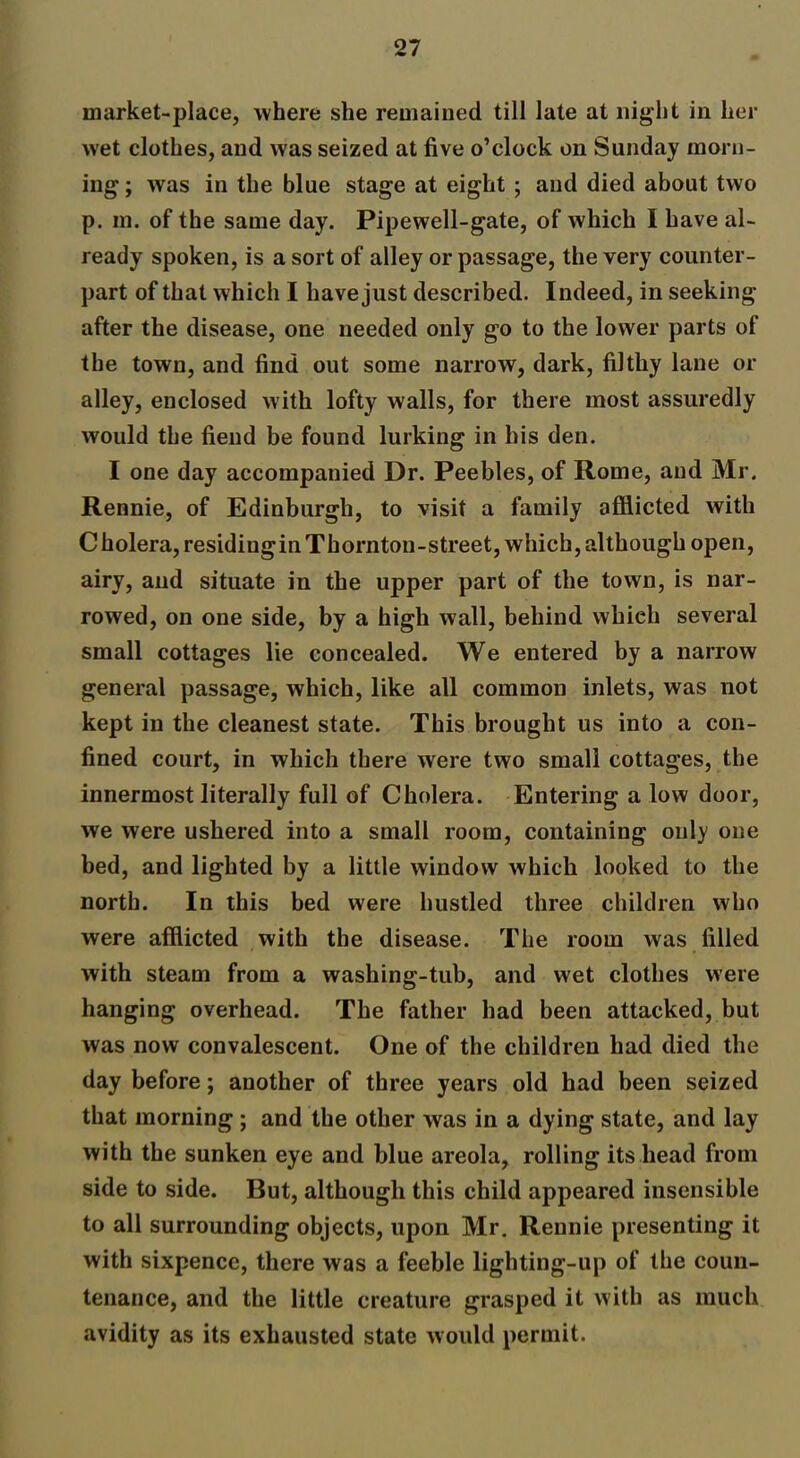 27

market-place, where she remained till late at night in her wet clothes, and was seized at five o'clock on Sunday morning; was in the blue stage at eight; and died about two p. m. of the same day. Pipewell-gate, of which I have already spoken, is a sort of alley or passage, the very counterpart of that which I have just described. Indeed, in seeking after the disease, one needed only go to the lower parts of the town, and find out some narrow, dark, filthy lane or alley, enclosed with lofty walls, for there most assuredly would the fiend be found lurking in his den.

I one day accompanied Dr. Peebles, of Rome, and Mr. Rennie, of Edinburgh, to visit a family afflicted with Cholera, residing in Thornton-street, which, although open, airy, and situate in the upper part of the town, is narrowed, on one side, by a high wall, behind which several small cottages lie concealed. We entered by a narrow general passage, which, like all common inlets, was not kept in the cleanest state. This brought us into a confined court, in which there were two small cottages, the innermost literally full of Cholera. Entering a low door, we were ushered into a small room, containing only one bed, and lighted by a little window which looked to the north. In this bed were hustled three children who were afflicted with the disease. The room was filled with steam from a washing-tub, and wet clothes were hanging overhead. The father had been attacked, but was now convalescent. One of the children had died the day before; another of three years old had been seized that morning; and the other was in a dying state, and lay with the sunken eye and blue areola, rolling its head from side to side. But, although this child appeared insensible to all surrounding objects, upon Mr. Rennie presenting it with sixpence, there was a feeble lighting-up of the countenance, and the little creature grasped it with as much avidity as its exhausted state would permit.